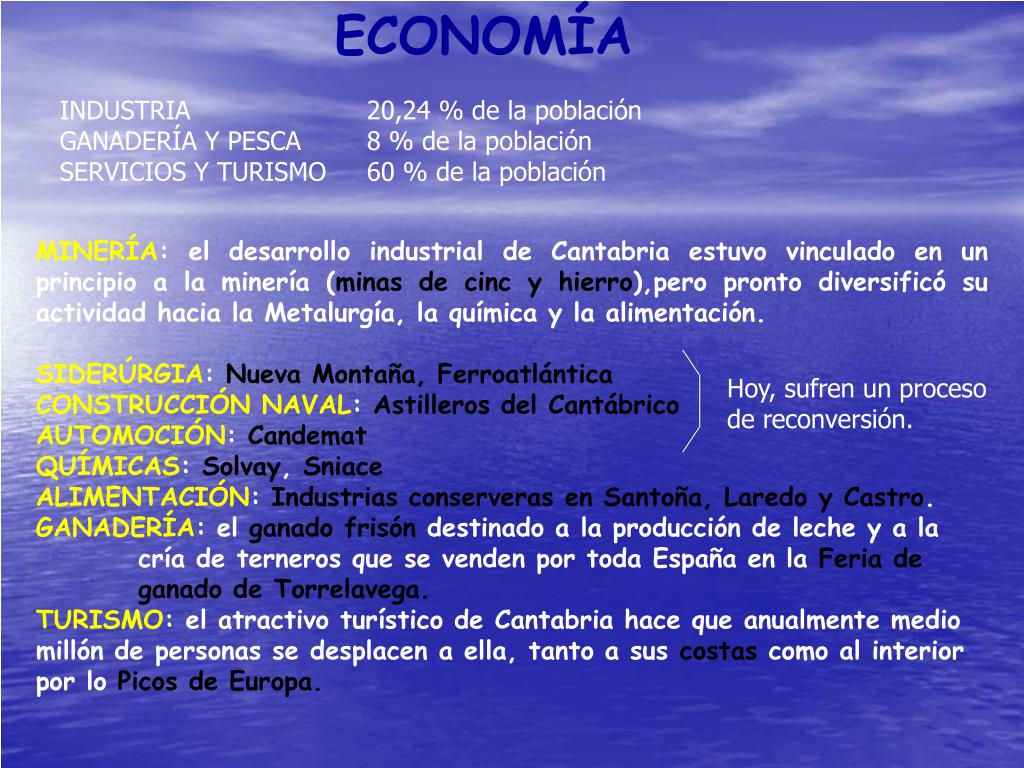 ECONOMÍA

| INDUSTRIA | 20,24 % de la población |
|---|---|
| GANADERÍA Y PESCA | 8 % de la población |
| SERVICIOS Y TURISMO | 60 % de la población |

MINERÍA: el desarrollo industrial de Cantabria estuvo vinculado en un principio a la minería (minas de cinc y hierro),pero pronto diversificó su actividad hacia la Metalurgía, la química y la alimentación.

SIDERÚRGIA: Nueva Montaña, Ferroatlántica
CONSTRUCCIÓN NAVAL: Astilleros del Cantábrico
AUTOMOCIÓN: Candemat

Hoy, sufren un proceso de reconversión.

QUÍMICAS: Solvay, Sniace
ALIMENTACIÓN: Industrias conserveras en Santoña, Laredo y Castro.
GANADERÍA: el ganado frisón destinado a la producción de leche y a la cría de terneros que se venden por toda España en la Feria de ganado de Torrelavega.
TURISMO: el atractivo turístico de Cantabria hace que anualmente medio millón de personas se desplacen a ella, tanto a sus costas como al interior por lo Picos de Europa.